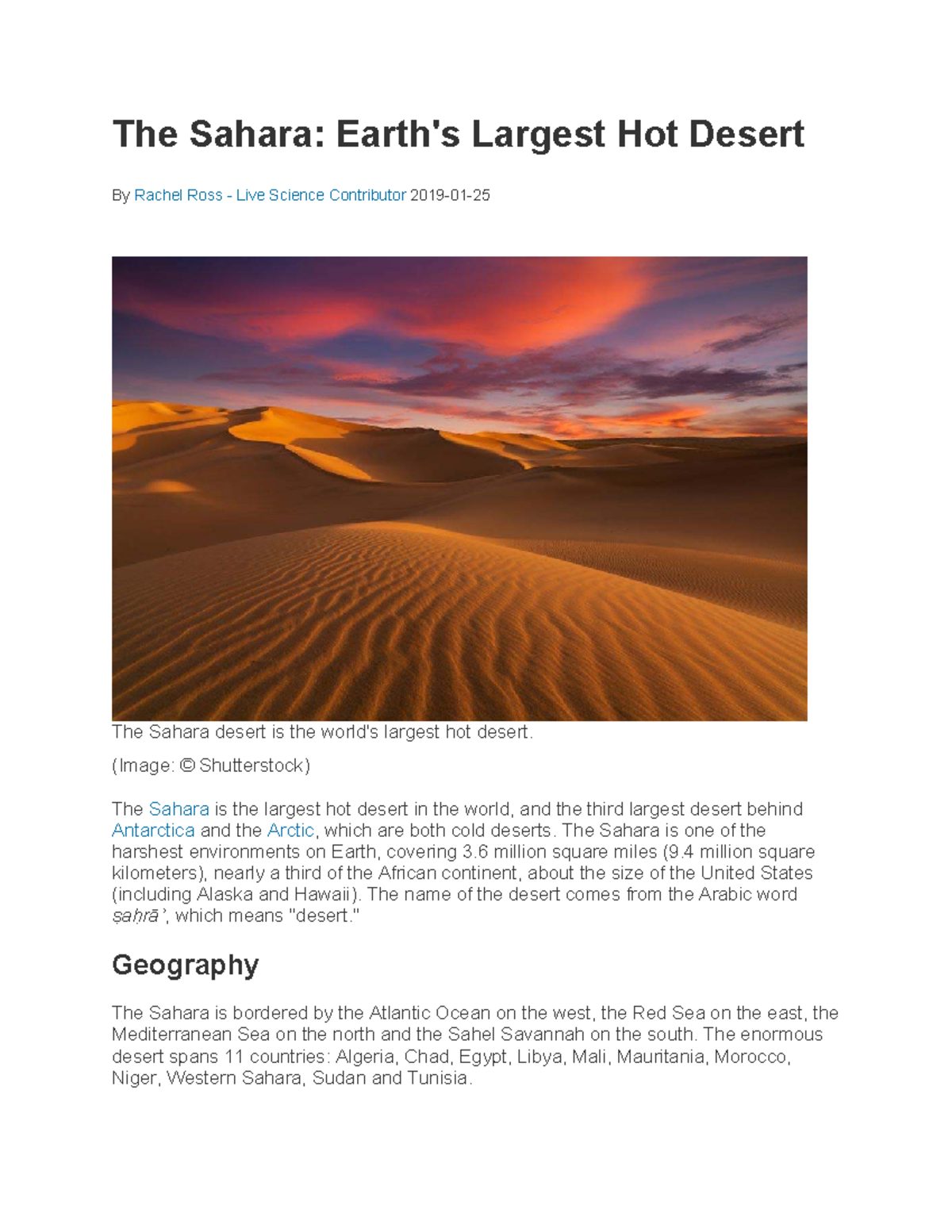 The Sahara: Earth's Largest Hot Desert

By Rachel Ross - Live Science Contributor 2019-01-25

The Sahara desert is the world's largest hot desert.

(Image: © Shutterstock)

The Sahara is the largest hot desert in the world, and the third largest desert behind Antarctica and the Arctic, which are both cold deserts. The Sahara is one of the harshest environments on Earth, covering 3.6 million square miles (9.4 million square kilometers), nearly a third of the African continent, about the size of the United States (including Alaska and Hawaii). The name of the desert comes from the Arabic word ṣaḥrāʾ, which means "desert."

Geography

The Sahara is bordered by the Atlantic Ocean on the west, the Red Sea on the east, the Mediterranean Sea on the north and the Sahel Savannah on the south. The enormous desert spans 11 countries: Algeria, Chad, Egypt, Libya, Mali, Mauritania, Morocco, Niger, Western Sahara, Sudan and Tunisia.